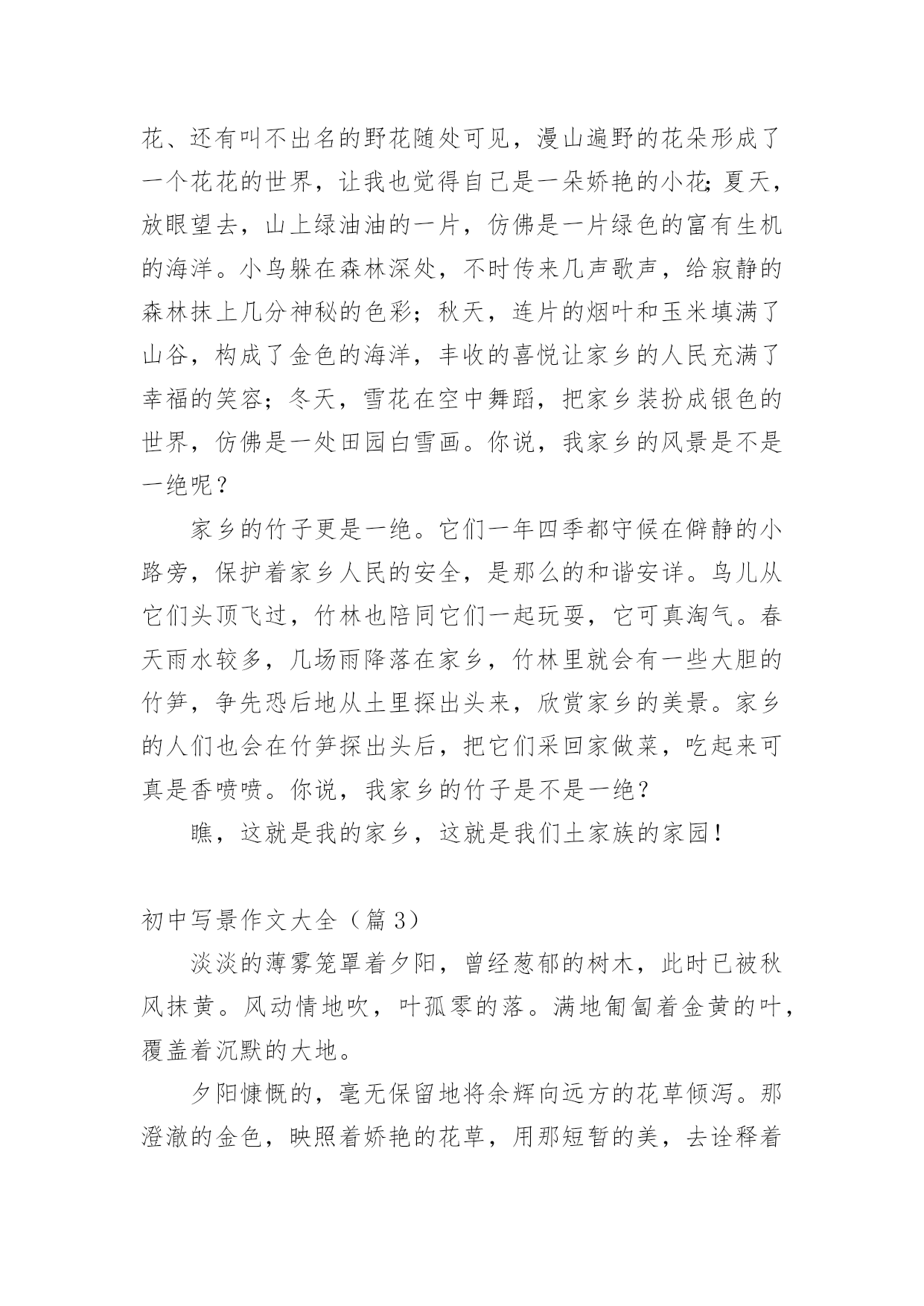 花、还有叫不出名的野花随处可见，漫山遍野的花朵形成了一个花花的世界，让我也觉得自己是一朵娇艳的小花；夏天，放眼望去，山上绿油油的一片，仿佛是一片绿色的富有生机的海洋。小鸟躲在森林深处，不时传来几声歌声，给寂静的森林抹上几分神秘的色彩；秋天，连片的烟叶和玉米填满了山谷，构成了金色的海洋，丰收的喜悦让家乡的人民充满了幸福的笑容；冬天，雪花在空中舞蹈，把家乡装扮成银色的世界，仿佛是一处田园白雪画。你说，我家乡的风景是不是一绝呢？

家乡的竹子更是一绝。它们一年四季都守候在僻静的小路旁，保护着家乡人民的安全，是那么的和谐安详。鸟儿从它们头顶飞过，竹林也陪同它们一起玩耍，它可真淘气。春天雨水较多，几场雨降落在家乡，竹林里就会有一些大胆的竹笋，争先恐后地从土里探出头来，欣赏家乡的美景。家乡的人们也会在竹笋探出头后，把它们采回家做菜，吃起来可真是香喷喷。你说，我家乡的竹子是不是一绝？

瞧，这就是我的家乡，这就是我们土家族的家园！

初中写景作文大全（篇3）

淡淡的薄雾笼罩着夕阳，曾经葱郁的树木，此时已被秋风抹黄。风动情地吹，叶孤零的落。满地匍匐着金黄的叶，覆盖着沉默的大地。

夕阳慷慨的，毫无保留地将余辉向远方的花草倾泻。那澄澈的金色，映照着娇艳的花草，用那短暂的美，去诠释着